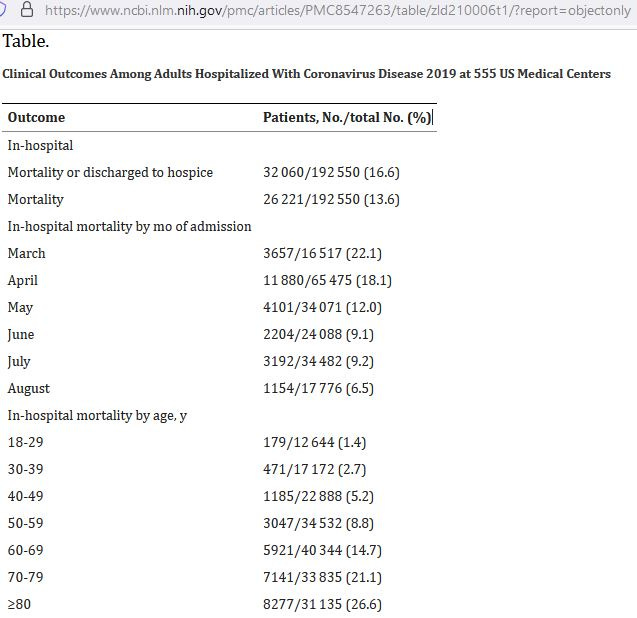 https://www.ncbi.nlm.nih.gov/pmc/articles/PMC8547263/table/zld210006t1/?report=objectonly

Table.

Clinical Outcomes Among Adults Hospitalized With Coronavirus Disease 2019 at 555 US Medical Centers

| Outcome | Patients, No./total No. (%) |
|---|---|
| In-hospital | |
| Mortality or discharged to hospice | 32 060/192 550 (16.6) |
| Mortality | 26 221/192 550 (13.6) |
| In-hospital mortality by mo of admission | |
| March | 3657/16 517 (22.1) |
| April | 11 880/65 475 (18.1) |
| May | 4101/34 071 (12.0) |
| June | 2204/24 088 (9.1) |
| July | 3192/34 482 (9.2) |
| August | 1154/17 776 (6.5) |
| In-hospital mortality by age, y | |
| 18-29 | 179/12 644 (1.4) |
| 30-39 | 471/17 172 (2.7) |
| 40-49 | 1185/22 888 (5.2) |
| 50-59 | 3047/34 532 (8.8) |
| 60-69 | 5921/40 344 (14.7) |
| 70-79 | 7141/33 835 (21.1) |
| ≥80 | 8277/31 135 (26.6) |